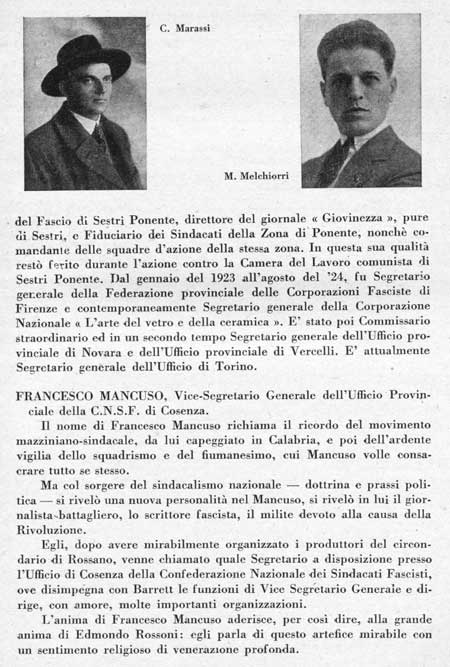 C. Marassi

M. Melchiorri

del Fascio di Sestri Ponente, direttore del giornale « Giovinezza », pure di Sestri, e Fiduciario dei Sindacati della Zona di Ponente, nonchè comandante delle squadre d'azione della stessa zona. In questa sua qualità restò ferito durante l'azione contro la Camera del Lavoro comunista di Sestri Ponente. Dal gennaio del 1923 all'agosto del '24, fu Segretario generale della Federazione provinciale delle Corporazioni Fasciste di Firenze e contemporaneamente Segretario generale della Corporazione Nazionale « L'arte del vetro e della ceramica ». E' stato poi Commissario straordinario ed in un secondo tempo Segretario generale dell'Ufficio provinciale di Novara e dell'Ufficio provinciale di Vercelli. E' attualmente Segretario generale dell'Ufficio di Torino.

FRANCESCO MANCUSO, Vice-Segretario Generale dell'Ufficio Provinciale della C.N.S.F. di Cosenza.

Il nome di Francesco Mancuso richiama il ricordo del movimento mazziniano-sindacale, da lui capeggiato in Calabria, e poi dell'ardente vigilia dello squadrismo e del fiumanesimo, cui Mancuso volle consacrare tutto se stesso.

Ma col sorgere del sindacalismo nazionale — dottrina e prassi politica — si rivelò una nuova personalità nel Mancuso, si rivelò in lui il giornalista-battagliero, lo scrittore fascista, il milite devoto alla causa della Rivoluzione.

Egli, dopo avere mirabilmente organizzato i produttori del circondario di Rossano, venne chiamato quale Segretario a disposizione presso l'Ufficio di Cosenza della Confederazione Nazionale dei Sindacati Fascisti, ove disimpegna con Barrett le funzioni di Vice Segretario Generale e dirige, con amore, molte importanti organizzazioni.

L'anima di Francesco Mancuso aderisce, per così dire, alla grande anima di Edmondo Rossoni: egli parla di questo artefice mirabile con un sentimento religioso di venerazione profonda.